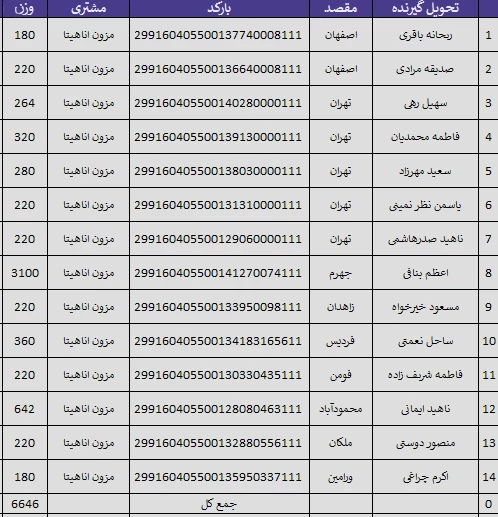 |  | تحویل گیرنده | مقصد | بارکد | مشتری | وزن |
|---|---|---|---|---|---|
| 1 | ریحانه باقری | اصفهان | 299160405500137740008111 | مزون اناهیتا | 180 |
| 2 | صدیقه مرادی | اصفهان | 299160405500136640008111 | مزون اناهیتا | 220 |
| 3 | سهیل رهی | تهران | 299160405500140280000111 | مزون اناهیتا | 264 |
| 4 | فاطمه محمدیان | تهران | 299160405500139130000111 | مزون اناهیتا | 320 |
| 5 | سعید مهرزاد | تهران | 299160405500138030000111 | مزون اناهیتا | 280 |
| 6 | یاسمن نظر نمینی | تهران | 299160405500131310000111 | مزون اناهیتا | 220 |
| 7 | ناهید صدرهاشمی | تهران | 299160405500129060000111 | مزون اناهیتا | 220 |
| 8 | اعظم بنافی | جهرم | 299160405500141270074111 | مزون اناهیتا | 3100 |
| 9 | مسعود خیرخواه | زاهدان | 299160405500133950098111 | مزون اناهیتا | 220 |
| 10 | ساحل نعمتی | فردیس | 299160405500134183165611 | مزون اناهیتا | 360 |
| 11 | فاطمه شریف زاده | فومن | 299160405500130330435111 | مزون اناهیتا | 220 |
| 12 | ناهید ایمانی | محمودآباد | 299160405500128080463111 | مزون اناهیتا | 642 |
| 13 | منصور دوستی | ملکان | 299160405500132880556111 | مزون اناهیتا | 220 |
| 14 | اکرم چراغی | ورامین | 299160405500135950337111 | مزون اناهیتا | 180 |
| 0 |  |  | جمع کل |  | 6646 |